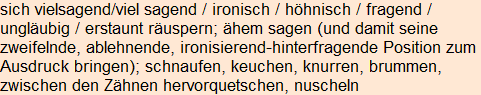 sich vielsagend/viel sagend / ironisch / höhnisch / fragend / ungläubig / erstaunt räuspern; ähem sagen (und damit seine zweifelnde, ablehnende, ironisierend-hinterfragende Position zum Ausdruck bringen); schnaufen, keuchen, knurren, brummen, zwischen den Zähnen hervorquetschen, nuscheln